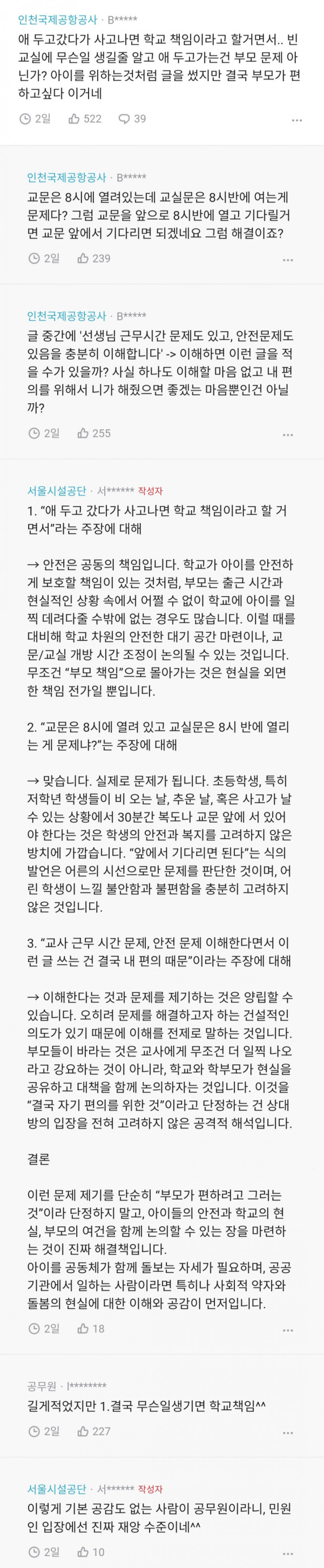 인천국제공항공사 · B*****

애 두고갔다가 사고나면 학교 책임이라고 할거면서.. 빈 교실에 무슨일 생길줄 알고 애 두고가는건 부모 문제 아닌가? 아이를 위하는것처럼 글을 썼지만 결국 부모가 편하고싶다 이거네

2일 522 39 ...

인천국제공항공사 · B*****

교문은 8시에 열려있는데 교실문은 8시반에 여는게 문제다? 그럼 교문을 앞으로 8시반에 열고 기다릴거면 교문 앞에서 기다리면 되겠네요 그럼 해결이죠?

2일 239 ...

인천국제공항공사 · B*****

글 중간에 '선생님 근무시간 문제도 있고, 안전문제도 있음을 충분히 이해합니다' -> 이해하면 이런 글을 적을 수가 있을까? 사실 하나도 이해할 마음 없고 내 편의를 위해서 니가 해줬으면 좋겠는 마음뿐인건 아닐까?

2일 255 ...

서울시설공단 · 서****** 작성자

1. "애 두고 갔다가 사고나면 학교 책임이라고 할 거면서"라는 주장에 대해

→ 안전은 공동의 책임입니다. 학교가 아이를 안전하게 보호할 책임이 있는 것처럼, 부모는 출근 시간과 현실적인 상황 속에서 어쩔 수 없이 학교에 아이를 일찍 데려다줄 수밖에 없는 경우도 많습니다. 이럴 때를 대비해 학교 차원의 안전한 대기 공간 마련이나, 교문/교실 개방 시간 조정이 논의될 수 있는 것입니다. 무조건 "부모 책임"으로 몰아가는 것은 현실을 외면한 책임 전가일 뿐입니다.

2. "교문은 8시에 열려 있고 교실문은 8시 반에 열리는 게 문제냐?"는 주장에 대해

→ 맞습니다. 실제로 문제가 됩니다. 초등학생, 특히 저학년 학생들이 비 오는 날, 추운 날, 혹은 사고가 날 수 있는 상황에서 30분간 복도나 교문 앞에 서 있어야 한다는 것은 학생의 안전과 복지를 고려하지 않은 방치에 가깝습니다. "앞에서 기다리면 된다"는 식의 발언은 어른의 시선으로만 문제를 판단한 것이며, 어린 학생이 느낄 불안함과 불편함을 충분히 고려하지 않은 것입니다.

3. "교사 근무 시간 문제, 안전 문제 이해한다면서 이런 글 쓰는 건 결국 내 편의 때문"이라는 주장에 대해

→ 이해한다는 것과 문제를 제기하는 것은 양립할 수 있습니다. 오히려 문제를 해결하고자 하는 건설적인 의도가 있기 때문에 이해를 전제로 말하는 것입니다. 부모들이 바라는 것은 교사에게 무조건 더 일찍 나오라고 강요하는 것이 아니라, 학교와 학부모가 현실을 공유하고 대책을 함께 논의하자는 것입니다. 이것을 "결국 자기 편의를 위한 것"이라고 단정하는 건 상대방의 입장을 전혀 고려하지 않은 공격적 해석입니다.

결론

이런 문제 제기를 단순히 "부모가 편하려고 그러는 것"이라 단정하지 말고, 아이들의 안전과 학교의 현실, 부모의 여건을 함께 논의할 수 있는 장을 마련하는 것이 진짜 해결책입니다.
아이를 공동체가 함께 돌보는 자세가 필요하며, 공공기관에서 일하는 사람이라면 특히나 사회적 약자와 돌봄의 현실에 대한 이해와 공감이 먼저입니다.

2일 18 ...

공무원 · l********

길게적었지만 1.결국 무슨일생기면 학교책임^^

2일 227 ...

서울시설공단 · 서****** 작성자

이렇게 기본 공감도 없는 사람이 공무원이라니, 민원인 입장에선 진짜 재앙 수준이네^^

2일 10 ...